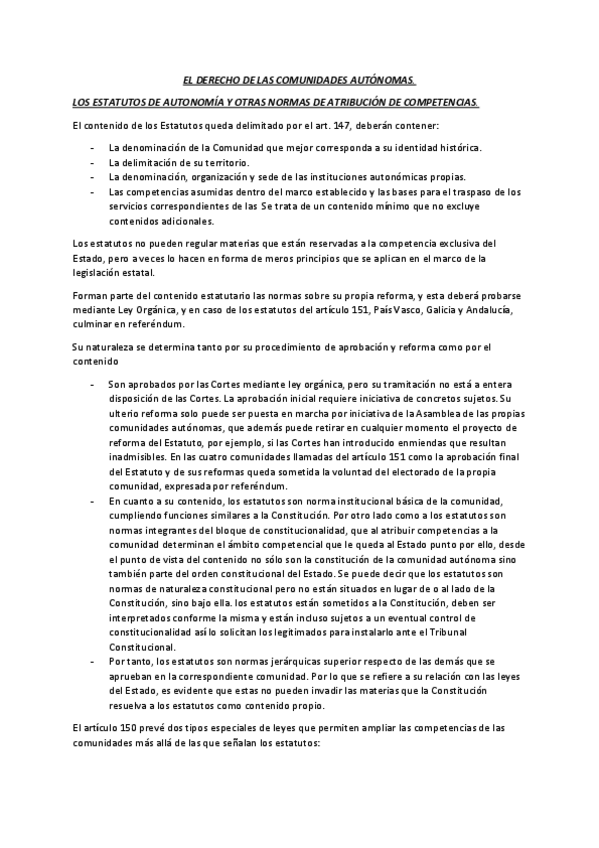 EL DERECHO DE LAS COMUNIDADES AUTÓNOMAS.

LOS ESTATUTOS DE AUTONOMÍA Y OTRAS NORMAS DE ATRIBUCIÓN DE COMPETENCIAS.

El contenido de los Estatutos queda delimitado por el art. 147, deberán contener:

- La denominación de la Comunidad que mejor corresponda a su identidad histórica.
- La delimitación de su territorio.
- La denominación, organización y sede de las instituciones autonómicas propias.
- Las competencias asumidas dentro del marco establecido y las bases para el traspaso de los servicios correspondientes de las Se trata de un contenido mínimo que no excluye contenidos adicionales.

Los estatutos no pueden regular materias que están reservadas a la competencia exclusiva del Estado, pero a veces lo hacen en forma de meros principios que se aplican en el marco de la legislación estatal.

Forman parte del contenido estatutario las normas sobre su propia reforma, y esta deberá probarse mediante Ley Orgánica, y en caso de los estatutos del artículo 151, País Vasco, Galicia y Andalucía, culminar en referéndum.

Su naturaleza se determina tanto por su procedimiento de aprobación y reforma como por el contenido

- Son aprobados por las Cortes mediante ley orgánica, pero su tramitación no está a entera disposición de las Cortes. La aprobación inicial requiere iniciativa de concretos sujetos. Su ulterio reforma solo puede ser puesta en marcha por iniciativa de la Asamblea de las propias comunidades autónomas, que además puede retirar en cualquier momento el proyecto de reforma del Estatuto, por ejemplo, si las Cortes han introducido enmiendas que resultan inadmisibles. En las cuatro comunidades llamadas del artículo 151 como la aprobación final del Estatuto y de sus reformas queda sometida la voluntad del electorado de la propia comunidad, expresada por referéndum.
- En cuanto a su contenido, los estatutos son norma institucional básica de la comunidad, cumpliendo funciones similares a la Constitución. Por otro lado como a los estatutos son normas integrantes del bloque de constitucionalidad, que al atribuir competencias a la comunidad determinan el ámbito competencial que le queda al Estado punto por ello, desde el punto de vista del contenido no sólo son la constitución de la comunidad autónoma sino también parte del orden constitucional del Estado. Se puede decir que los estatutos son normas de naturaleza constitucional pero no están situados en lugar de o al lado de la Constitución, sino bajo ella. los estatutos están sometidos a la Constitución, deben ser interpretados conforme la misma y están incluso sujetos a un eventual control de constitucionalidad así lo solicitan los legitimados para instalarlo ante el Tribunal Constitucional.
- Por tanto, los estatutos son normas jerárquicas superior respecto de las demás que se aprueban en la correspondiente comunidad. Por lo que se refiere a su relación con las leyes del Estado, es evidente que estas no pueden invadir las materias que la Constitución resuelva a los estatutos como contenido propio.

El artículo 150 prevé dos tipos especiales de leyes que permiten ampliar las competencias de las comunidades más allá de las que señalan los estatutos: